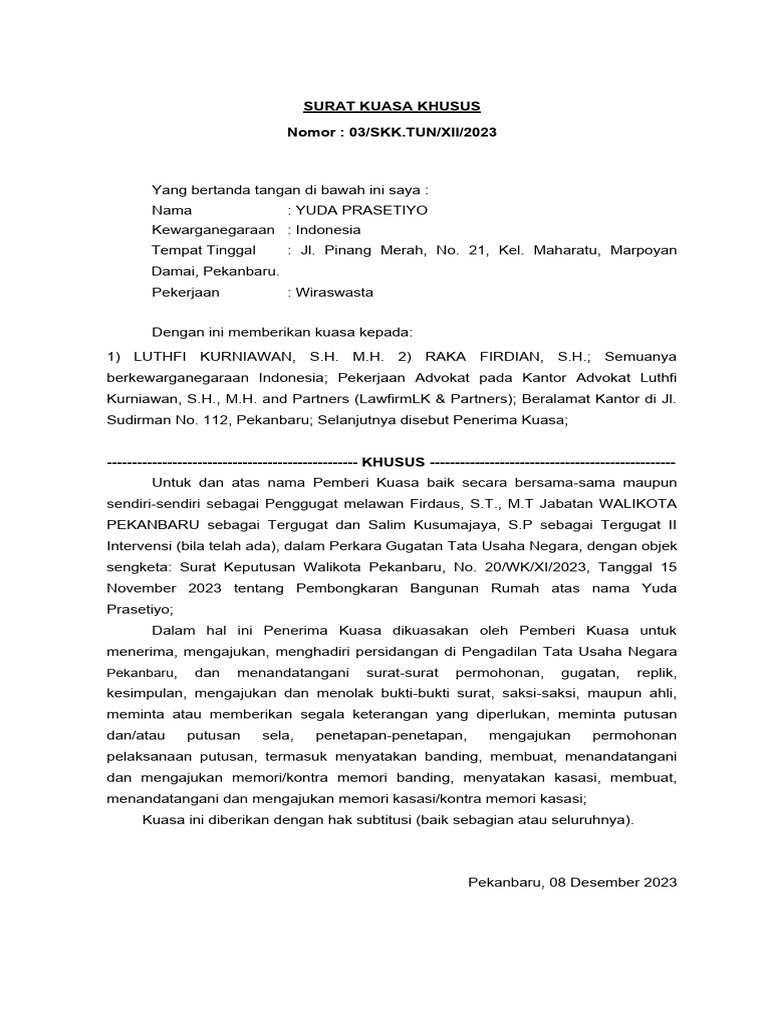 SURAT KUASA KHUSUS

Nomor : 03/SKK.TUN/XII/2023

Yang bertanda tangan di bawah ini saya :
Nama : YUDA PRASETIYO
Kewarganegaraan : Indonesia
Tempat Tinggal : Jl. Pinang Merah, No. 21, Kel. Maharatu, Marpoyan Damai, Pekanbaru.
Pekerjaan : Wiraswasta

Dengan ini memberikan kuasa kepada:

1) LUTHFI KURNIAWAN, S.H. M.H. 2) RAKA FIRDIAN, S.H.; Semuanya berkewarganegaraan Indonesia; Pekerjaan Advokat pada Kantor Advokat Luthfi Kurniawan, S.H., M.H. and Partners (LawfirmLK & Partners); Beralamat Kantor di Jl. Sudirman No. 112, Pekanbaru; Selanjutnya disebut Penerima Kuasa;

-------------------------------------------------- KHUSUS --------------------------------------------------

Untuk dan atas nama Pemberi Kuasa baik secara bersama-sama maupun sendiri-sendiri sebagai Penggugat melawan Firdaus, S.T., M.T Jabatan WALIKOTA PEKANBARU sebagai Tergugat dan Salim Kusumajaya, S.P sebagai Tergugat II Intervensi (bila telah ada), dalam Perkara Gugatan Tata Usaha Negara, dengan objek sengketa: Surat Keputusan Walikota Pekanbaru, No. 20/WK/XI/2023, Tanggal 15 November 2023 tentang Pembongkaran Bangunan Rumah atas nama Yuda Prasetiyo;

Dalam hal ini Penerima Kuasa dikuasakan oleh Pemberi Kuasa untuk menerima, mengajukan, menghadiri persidangan di Pengadilan Tata Usaha Negara Pekanbaru, dan menandatangani surat-surat permohonan, gugatan, replik, kesimpulan, mengajukan dan menolak bukti-bukti surat, saksi-saksi, maupun ahli, meminta atau memberikan segala keterangan yang diperlukan, meminta putusan dan/atau putusan sela, penetapan-penetapan, mengajukan permohonan pelaksanaan putusan, termasuk menyatakan banding, membuat, menandatangani dan mengajukan memori/kontra memori banding, menyatakan kasasi, membuat, menandatangani dan mengajukan memori kasasi/kontra memori kasasi;

Kuasa ini diberikan dengan hak subtitusi (baik sebagian atau seluruhnya).

Pekanbaru, 08 Desember 2023